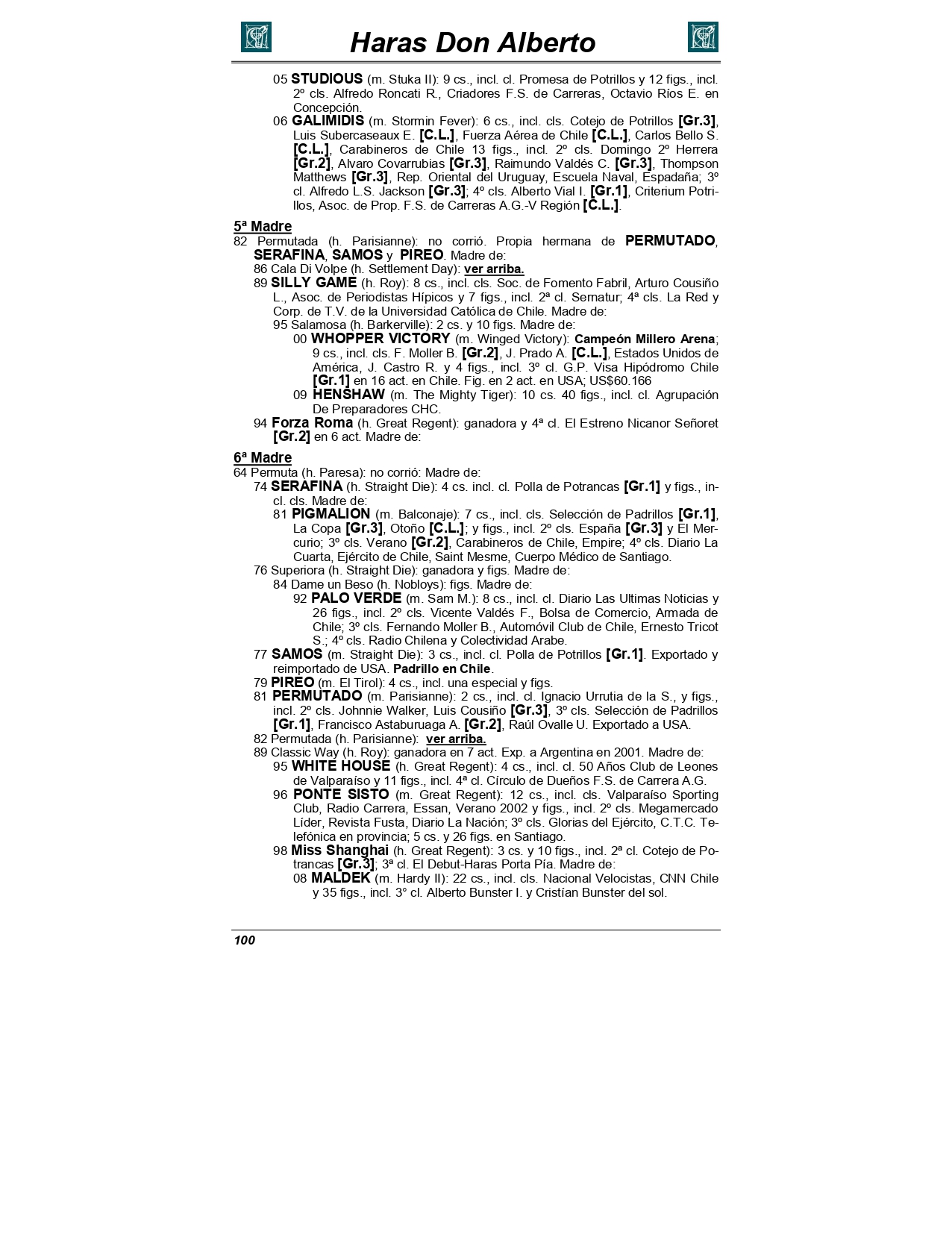 Haras Don Alberto

05 STUDIOUS (m. Stuka II): 9 cs., incl. cl. Promesa de Potrillos y 12 figs., incl. 2º cls. Alfredo Roncati R., Criadores F.S. de Carreras, Octavio Ríos E. en Concepción.

06 GALIMIDIS (m. Stormin Fever): 6 cs., incl. cls. Cotejo de Potrillos [Gr.3], Luis Subercaseaux E. [C.L.], Fuerza Aérea de Chile [C.L.], Carlos Bello S. [C.L.], Carabineros de Chile 13 figs., incl. 2º cls. Domingo 2º Herrera [Gr.2], Alvaro Covarrubias [Gr.3], Raimundo Valdés C. [Gr.3], Thompson Matthews [Gr.3], Rep. Oriental del Uruguay, Escuela Naval, Espadaña; 3º cl. Alfredo L.S. Jackson [Gr.3]; 4º cls. Alberto Vial I. [Gr.1], Criterium Potrillos, Asoc. de Prop. F.S. de Carreras A.G.-V Región [C.L.].

5ª Madre
82 Permutada (h. Parisianne): no corrió. Propia hermana de PERMUTADO, SERAFINA, SAMOS y PIREO. Madre de:
86 Cala Di Volpe (h. Settlement Day): ver arriba.
89 SILLY GAME (h. Roy): 8 cs., incl. cls. Soc. de Fomento Fabril, Arturo Cousiño L., Asoc. de Periodistas Hípicos y 7 figs., incl. 2ª cl. Sernatur; 4ª cls. La Red y Corp. de T.V. de la Universidad Católica de Chile. Madre de:
95 Salamosa (h. Barkerville): 2 cs. y 10 figs. Madre de:
00 WHOPPER VICTORY (m. Winged Victory): Campeón Millero Arena; 9 cs., incl. cls. F. Moller B. [Gr.2], J. Prado A. [C.L.], Estados Unidos de América, J. Castro R. y 4 figs., incl. 3º cl. G.P. Visa Hipódromo Chile [Gr.1] en 16 act. en Chile. Fig. en 2 act. en USA; US$60.166
09 HENSHAW (m. The Mighty Tiger): 10 cs. 40 figs., incl. cl. Agrupación De Preparadores CHC.
94 Forza Roma (h. Great Regent): ganadora y 4ª cl. El Estreno Nicanor Señoret [Gr.2] en 6 act. Madre de:

6ª Madre
64 Permuta (h. Paresa): no corrió: Madre de:
74 SERAFINA (h. Straight Die): 4 cs. incl. cl. Polla de Potrancas [Gr.1] y figs., incl. cls. Madre de:
81 PIGMALION (m. Balconaje): 7 cs., incl. cls. Selección de Padrillos [Gr.1], La Copa [Gr.3], Otoño [C.L.]; y figs., incl. 2º cls. España [Gr.3] y El Mercurio; 3º cls. Verano [Gr.2], Carabineros de Chile, Empire; 4º cls. Diario La Cuarta, Ejército de Chile, Saint Mesme, Cuerpo Médico de Santiago.
76 Superiora (h. Straight Die): ganadora y figs. Madre de:
84 Dame un Beso (h. Nobloys): figs. Madre de:
92 PALO VERDE (m. Sam M.): 8 cs., incl. cl. Diario Las Ultimas Noticias y 26 figs., incl. 2º cls. Vicente Valdés F., Bolsa de Comercio, Armada de Chile; 3º cls. Fernando Moller B., Automóvil Club de Chile, Ernesto Tricot S.; 4º cls. Radio Chilena y Colectividad Arabe.
77 SAMOS (m. Straight Die): 3 cs., incl. cl. Polla de Potrillos [Gr.1]. Exportado y reimportado de USA. Padrillo en Chile.
79 PIREO (m. El Tirol): 4 cs., incl. una especial y figs.
81 PERMUTADO (m. Parisianne): 2 cs., incl. cl. Ignacio Urrutia de la S., y figs., incl. 2º cls. Johnnie Walker, Luis Cousiño [Gr.3], 3º cls. Selección de Padrillos [Gr.1], Francisco Astaburuaga A. [Gr.2], Raúl Ovalle U. Exportado a USA.
82 Permutada (h. Parisianne): ver arriba.
89 Classic Way (h. Roy): ganadora en 7 act. Exp. a Argentina en 2001. Madre de:
95 WHITE HOUSE (h. Great Regent): 4 cs., incl. cl. 50 Años Club de Leones de Valparaíso y 11 figs., incl. 4ª cl. Círculo de Dueños F.S. de Carrera A.G.
96 PONTE SISTO (m. Great Regent): 12 cs., incl. cls. Valparaíso Sporting Club, Radio Carrera, Essan, Verano 2002 y figs., incl. 2º cls. Megamercado Líder, Revista Fusta, Diario La Nación; 3º cls. Glorias del Ejército, C.T.C. Telefónica en provincia; 5 cs. y 26 figs. en Santiago.
98 Miss Shanghai (h. Great Regent): 3 cs. y 10 figs., incl. 2ª cl. Cotejo de Potrancas [Gr.3]; 3ª cl. El Debut-Haras Porta Pía. Madre de:
08 MALDEK (m. Hardy II): 22 cs., incl. cls. Nacional Velocistas, CNN Chile y 35 figs., incl. 3° cl. Alberto Bunster I. y Cristían Bunster del sol.

100